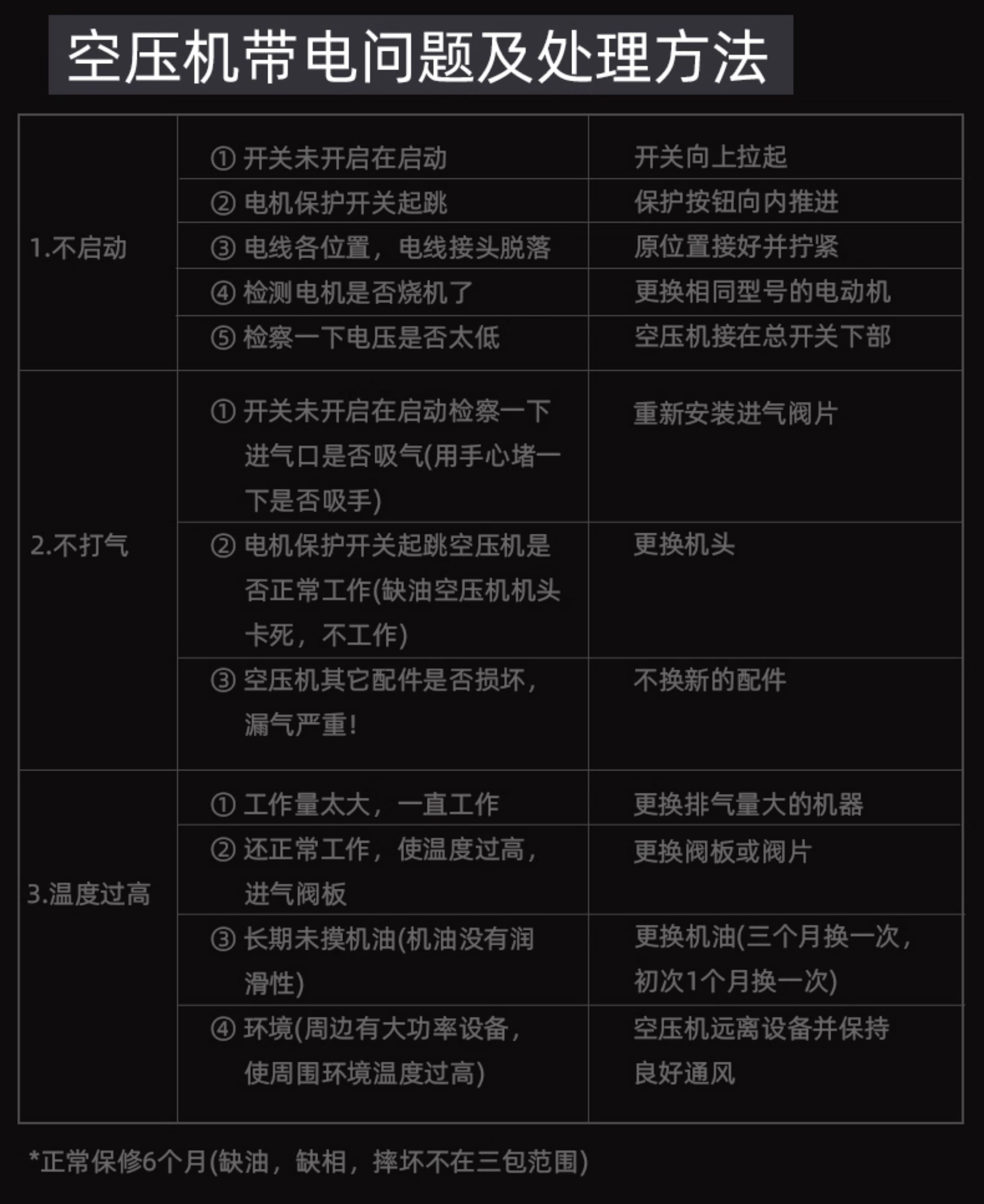 空压机带电问题及处理方法

| | | |
|---|---|---|
| 1.不启动 | ① 开关未开启在启动 | 开关向上拉起 |
| | ② 电机保护开关起跳 | 保护按钮向内推进 |
| | ③ 电线各位置，电线接头脱落 | 原位置接好并拧紧 |
| | ④ 检测电机是否烧机了 | 更换相同型号的电动机 |
| | ⑤ 检察一下电压是否太低 | 空压机接在总开关下部 |
| 2.不打气 | ① 开关未开启在启动检察一下进气口是否吸气(用手心堵一下是否吸手) | 重新安装进气阀片 |
| | ② 电机保护开关起跳空压机是否正常工作(缺油空压机机头卡死，不工作) | 更换机头 |
| | ③ 空压机其它配件是否损坏，漏气严重！ | 不换新的配件 |
| 3.温度过高 | ① 工作量太大，一直工作 | 更换排气量大的机器 |
| | ② 还正常工作，使温度过高，进气阀板 | 更换阀板或阀片 |
| | ③ 长期未摸机油(机油没有润滑性) | 更换机油(三个月换一次，初次1个月换一次) |
| | ④ 环境(周边有大功率设备，使周围环境温度过高) | 空压机远离设备并保持良好通风 |

*正常保修6个月(缺油，缺相，摔坏不在三包范围)